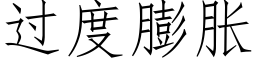 过度膨胀